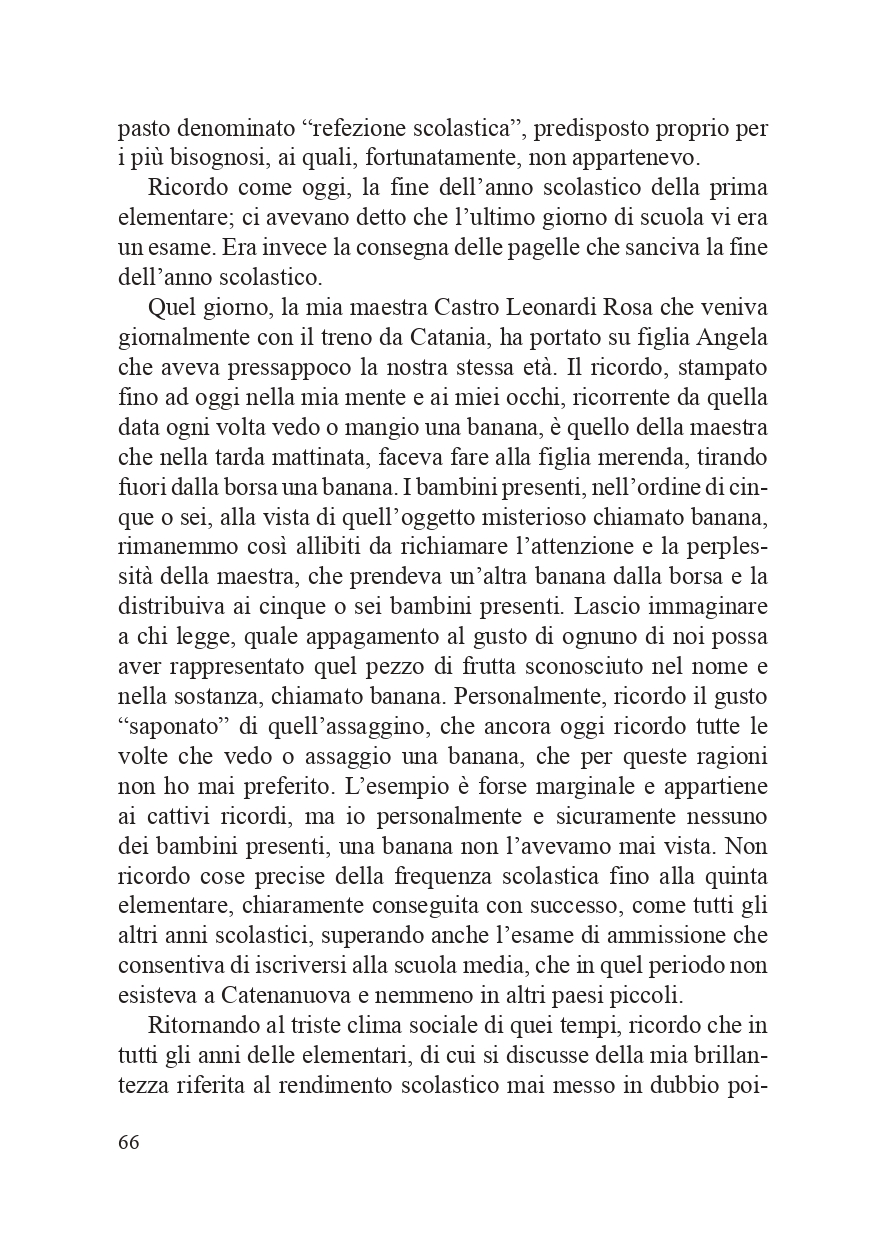 pasto denominato “refezione scolastica”, predisposto proprio per i più bisognosi, ai quali, fortunatamente, non appartenevo.

Ricordo come oggi, la fine dell’anno scolastico della prima elementare; ci avevano detto che l’ultimo giorno di scuola vi era un esame. Era invece la consegna delle pagelle che sanciva la fine dell’anno scolastico.

Quel giorno, la mia maestra Castro Leonardi Rosa che veniva giornalmente con il treno da Catania, ha portato su figlia Angela che aveva pressappoco la nostra stessa età. Il ricordo, stampato fino ad oggi nella mia mente e ai miei occhi, ricorrente da quella data ogni volta vedo o mangio una banana, è quello della maestra che nella tarda mattinata, faceva fare alla figlia merenda, tirando fuori dalla borsa una banana. I bambini presenti, nell’ordine di cinque o sei, alla vista di quell’oggetto misterioso chiamato banana, rimanemmo così allibiti da richiamare l’attenzione e la perplessità della maestra, che prendeva un’altra banana dalla borsa e la distribuiva ai cinque o sei bambini presenti. Lascio immaginare a chi legge, quale appagamento al gusto di ognuno di noi possa aver rappresentato quel pezzo di frutta sconosciuto nel nome e nella sostanza, chiamato banana. Personalmente, ricordo il gusto “saponato” di quell’assaggino, che ancora oggi ricordo tutte le volte che vedo o assaggio una banana, che per queste ragioni non ho mai preferito. L’esempio è forse marginale e appartiene ai cattivi ricordi, ma io personalmente e sicuramente nessuno dei bambini presenti, una banana non l’avevamo mai vista. Non ricordo cose precise della frequenza scolastica fino alla quinta elementare, chiaramente conseguita con successo, come tutti gli altri anni scolastici, superando anche l’esame di ammissione che consentiva di iscriversi alla scuola media, che in quel periodo non esisteva a Catenanuova e nemmeno in altri paesi piccoli.

Ritornando al triste clima sociale di quei tempi, ricordo che in tutti gli anni delle elementari, di cui si discusse della mia brillantezza riferita al rendimento scolastico mai messo in dubbio poi-

66